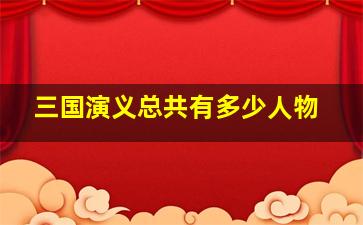 三国演义总共有多少人物